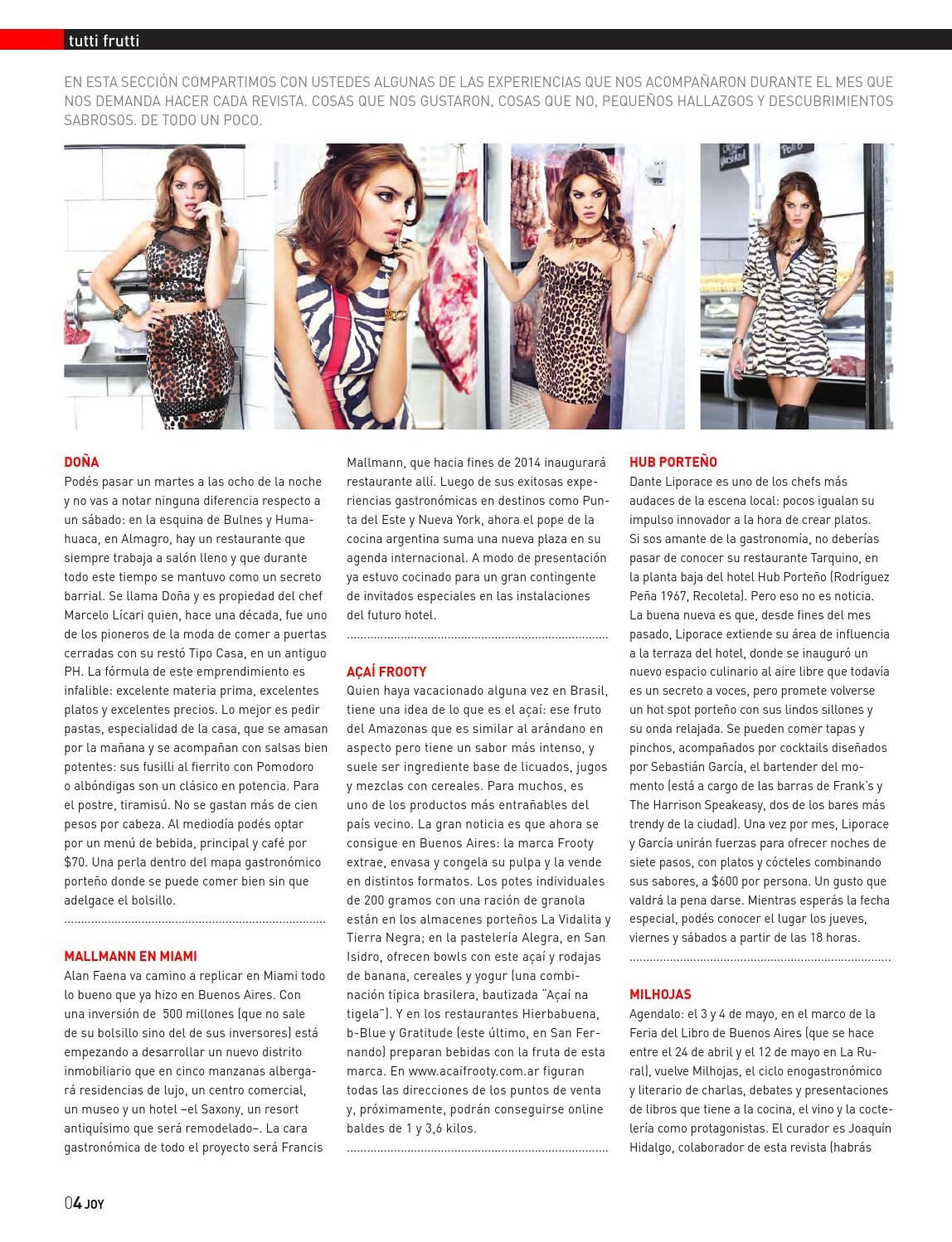 tutti frutti

EN ESTA SECCIÓN COMPARTIMOS CON USTEDES ALGUNAS DE LAS EXPERIENCIAS QUE NOS ACOMPAÑARON DURANTE EL MES QUE NOS DEMANDA HACER CADA REVISTA. COSAS QUE NOS GUSTARON, COSAS QUE NO, PEQUEÑOS HALLAZGOS Y DESCUBRIMIENTOS SABROSOS. DE TODO UN POCO.

DOÑA
Podés pasar un martes a las ocho de la noche y no vas a notar ninguna diferencia respecto a un sábado: en la esquina de Bulnes y Humahuaca, en Almagro, hay un restaurante que siempre trabaja a salón lleno y que durante todo este tiempo se mantuvo como un secreto barrial. Se llama Doña y es propiedad del chef Marcelo Lícari quien, hace una década, fue uno de los pioneros de la moda de comer a puertas cerradas con su restó Tipo Casa, en un antiguo PH. La fórmula de este emprendimiento es infalible: excelente materia prima, excelentes platos y excelentes precios. Lo mejor es pedir pastas, especialidad de la casa, que se amasan por la mañana y se acompañan con salsas bien potentes: sus fusilli al fierrito con Pomodoro o albóndigas son un clásico en potencia. Para el postre, tiramisú. No se gastan más de cien pesos por cabeza. Al mediodía podés optar por un menú de bebida, principal y café por $70. Una perla dentro del mapa gastronómico porteño donde se puede comer bien sin que adelgace el bolsillo.

MALLMANN EN MIAMI
Alan Faena va camino a replicar en Miami todo lo bueno que ya hizo en Buenos Aires. Con una inversión de 500 millones (que no sale de su bolsillo sino del de sus inversores) está empezando a desarrollar un nuevo distrito inmobiliario que en cinco manzanas albergará residencias de lujo, un centro comercial, un museo y un hotel –el Saxony, un resort antiquísimo que será remodelado–. La cara gastronómica de todo el proyecto será Francis Mallmann, que hacia fines de 2014 inaugurará restaurante allí. Luego de sus exitosas experiencias gastronómicas en destinos como Punta del Este y Nueva York, ahora el pope de la cocina argentina suma una nueva plaza en su agenda internacional. A modo de presentación ya estuvo cocinado para un gran contingente de invitados especiales en las instalaciones del futuro hotel.

AÇAÍ FROOTY
Quien haya vacacionado alguna vez en Brasil, tiene una idea de lo que es el açaí: ese fruto del Amazonas que es similar al arándano en aspecto pero tiene un sabor más intenso, y suele ser ingrediente base de licuados, jugos y mezclas con cereales. Para muchos, es uno de los productos más entrañables del país vecino. La gran noticia es que ahora se consigue en Buenos Aires: la marca Frooty extrae, envasa y congela su pulpa y la vende en distintos formatos. Los potes individuales de 200 gramos con una ración de granola están en los almacenes porteños La Vidalita y Tierra Negra; en la pastelería Alegra, en San Isidro, ofrecen bowls con este açaí y rodajas de banana, cereales y yogur (una combinación típica brasilera, bautizada "Açaí na tigela"). Y en los restaurantes Hierbabuena, b-Blue y Gratitude (este último, en San Fernando) preparan bebidas con la fruta de esta marca. En www.acaifrooty.com.ar figuran todas las direcciones de los puntos de venta y, próximamente, podrán conseguirse online baldes de 1 y 3,6 kilos.

HUB PORTEÑO
Dante Liporace es uno de los chefs más audaces de la escena local: pocos igualan su impulso innovador a la hora de crear platos. Si sos amante de la gastronomía, no deberías pasar de conocer su restaurante Tarquino, en la planta baja del hotel Hub Porteño (Rodríguez Peña 1967, Recoleta). Pero eso no es noticia. La buena nueva es que, desde fines del mes pasado, Liporace extiende su área de influencia a la terraza del hotel, donde se inauguró un nuevo espacio culinario al aire libre que todavía es un secreto a voces, pero promete volverse un hot spot porteño con sus lindos sillones y su onda relajada. Se pueden comer tapas y pinchos, acompañados por cocktails diseñados por Sebastián García, el bartender del momento (está a cargo de las barras de Frank's y The Harrison Speakeasy, dos de los bares más trendy de la ciudad). Una vez por mes, Liporace y García unirán fuerzas para ofrecer noches de siete pasos, con platos y cócteles combinando sus sabores, a $600 por persona. Un gusto que valdrá la pena darse. Mientras esperás la fecha especial, podés conocer el lugar los jueves, viernes y sábados a partir de las 18 horas.

MILHOJAS
Agendalo: el 3 y 4 de mayo, en el marco de la Feria del Libro de Buenos Aires (que se hace entre el 24 de abril y el 12 de mayo en La Rural), vuelve Milhojas, el ciclo enogastronómico y literario de charlas, debates y presentaciones de libros que tiene a la cocina, el vino y la coctelería como protagonistas. El curador es Joaquín Hidalgo, colaborador de esta revista (habrás

04 JOY